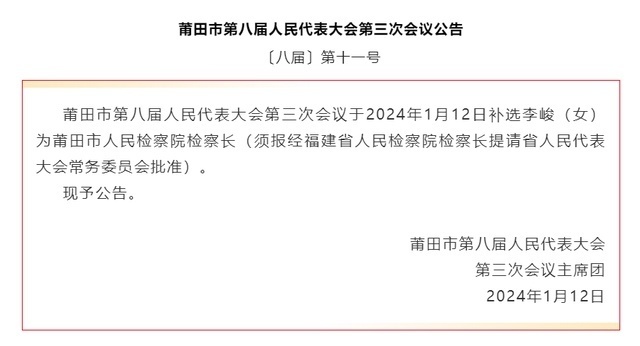 莆田市第八届人民代表大会第三次会议公告

〔八届〕第十一号

莆田市第八届人民代表大会第三次会议于2024年1月12日补选李峻（女）为莆田市人民检察院检察长（须报经福建省人民检察院检察长提请省人民代表大会常务委员会批准）。

现予公告。

莆田市第八届人民代表大会
第三次会议主席团
2024年1月12日